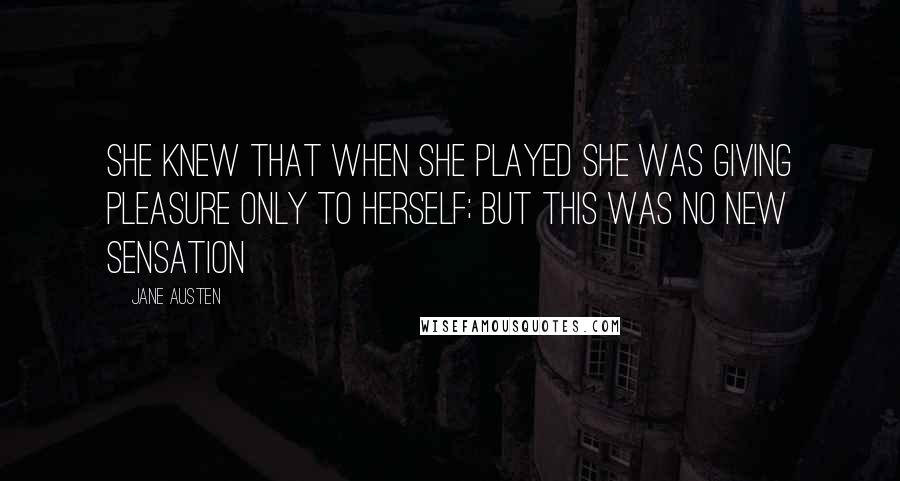 SHE KNEW THAT WHEN SHE PLAYED SHE WAS GIVING PLEASURE ONLY TO HERSELF; BUT THIS WAS NO NEW SENSATION

JANE AUSTEN

WISEFAMOUSQUOTES.COM